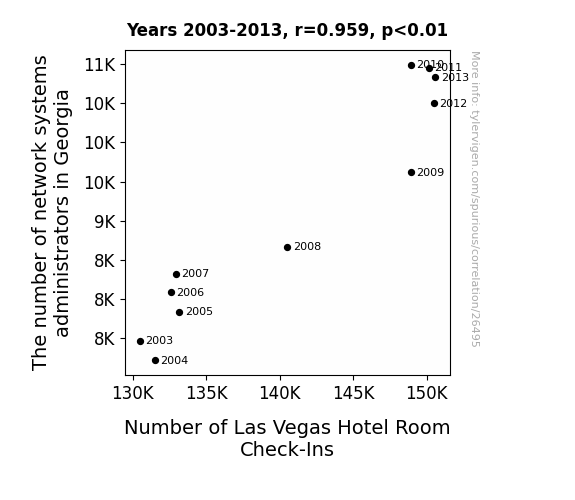 Years 2003-2013, r=0.959, p<0.01

The number of network systems administrators in Georgia

11K
10K
10K
10K
9K
8K
8K
8K

2010
2011
2013
2012
2009
2008
2007
2006
2005
2003
2004

130K 135K 140K 145K 150K

Number of Las Vegas Hotel Room Check-Ins

More info: tylervigen.com/spurious/correlation/26495